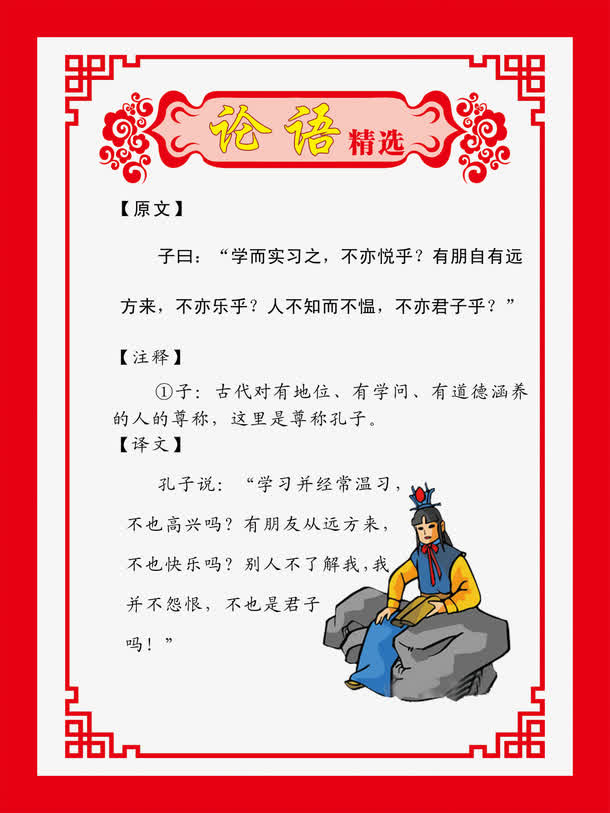 论语精选

【原文】

子曰：“学而实习之，不亦悦乎？有朋自有远方来，不亦乐乎？人不知而不愠，不亦君子乎？”

【注释】

①子：古代对有地位、有学问、有道德涵养的人的尊称，这里是尊称孔子。

【译文】

孔子说：“学习并经常温习，不也高兴吗？有朋友从远方来，不也快乐吗？别人不了解我，我并不怨恨，不也是君子吗！”